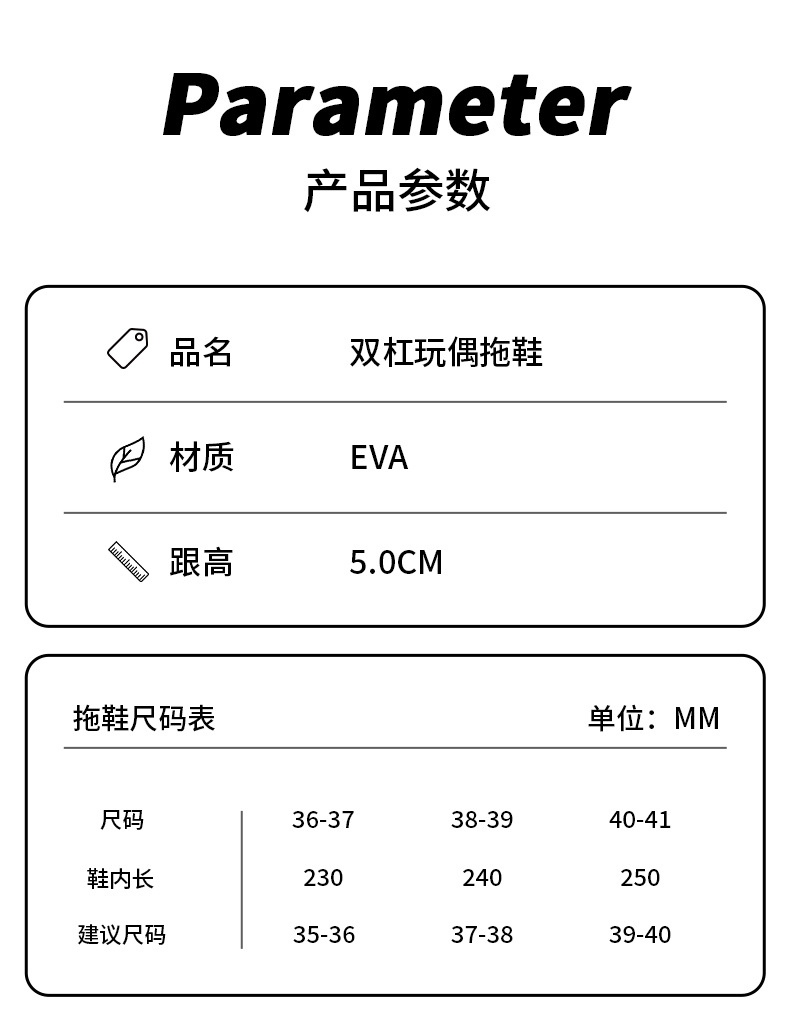 Parameter
产品参数

品名 双杠玩偶拖鞋

材质 EVA

跟高 5.0CM

拖鞋尺码表 单位：MM

| 尺码 | 36-37 | 38-39 | 40-41 |
|---|---|---|---|
| 鞋内长 | 230 | 240 | 250 |
| 建议尺码 | 35-36 | 37-38 | 39-40 |